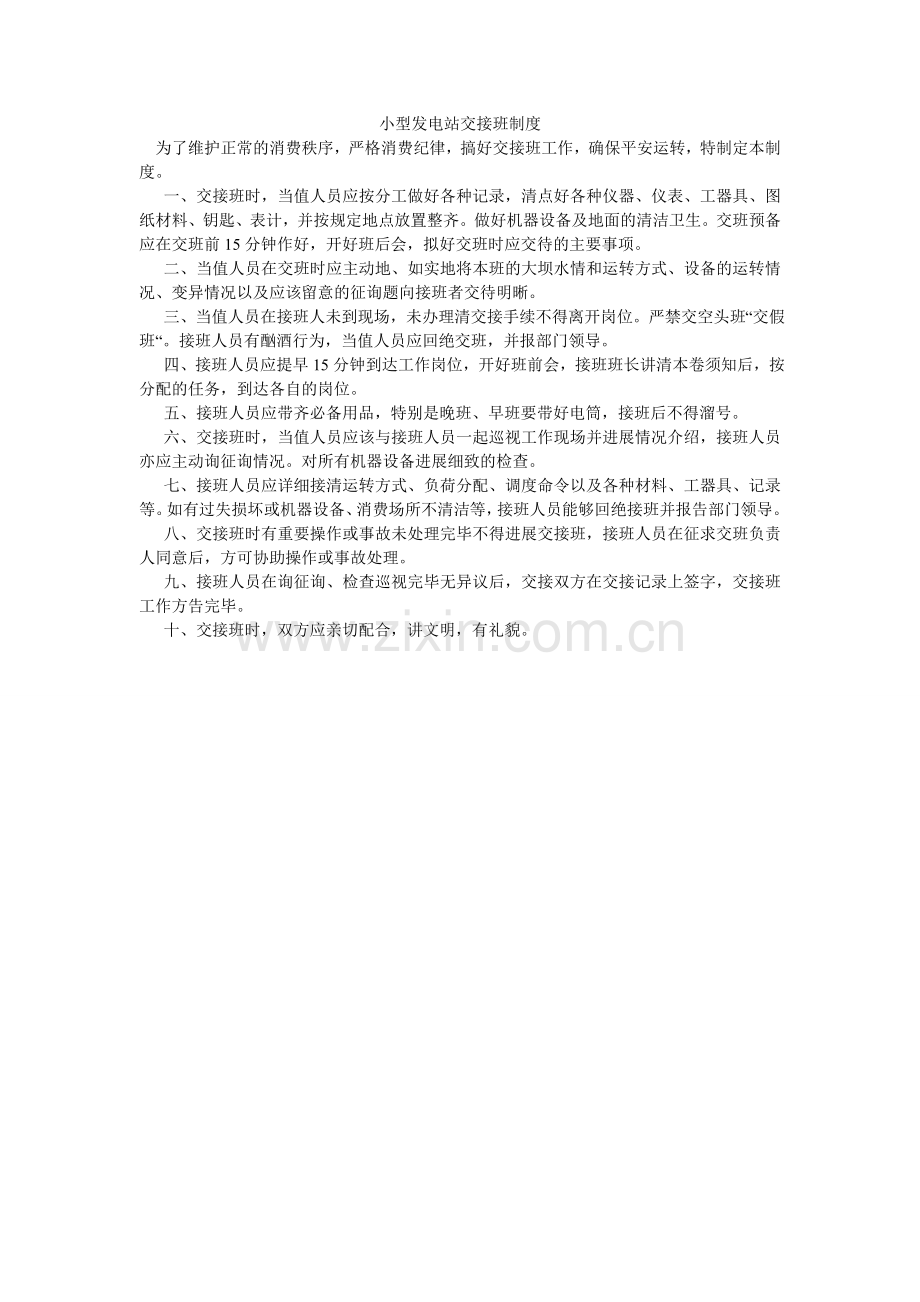 小型发电站交接班制度

为了维护正常的消费秩序，严格消费纪律，搞好交接班工作，确保平安运转，特制定本制度。

一、交接班时，当值人员应按分工做好各种记录，清点好各种仪器、仪表、工器具、图纸材料、钥匙、表计，并按规定地点放置整齐。做好机器设备及地面的清洁卫生。交班预备应在交班前 15 分钟作好，开好班后会，拟好交班时应交待的主要事项。

二、当值人员在交班时应主动地、如实地将本班的大坝水情和运转方式、设备的运转情况、变异情况以及应该留意的征询题向接班者交待明晰。

三、当值人员在接班人未到现场，未办理清交接手续不得离开岗位。严禁交空头班“交假班“。接班人员有酗酒行为，当值人员应回绝交班，并报部门领导。

四、接班人员应提早 15 分钟到达工作岗位，开好班前会，接班班长讲清本卷须知后，按分配的任务，到达各自的岗位。

五、接班人员应带齐必备用品，特别是晚班、早班要带好电筒，接班后不得溜号。

六、交接班时，当值人员应该与接班人员一起巡视工作现场并进展情况介绍，接班人员亦应主动询征询情况。对所有机器设备进展细致的检查。

七、接班人员应详细接清运转方式、负荷分配、调度命令以及各种材料、工器具、记录等。如有过失损坏或机器设备、消费场所不清洁等，接班人员能够回绝接班并报告部门领导。

八、交接班时有重要操作或事故未处理完毕不得进展交接班，接班人员在征求交班负责人同意后，方可协助操作或事故处理。

九、接班人员在询征询、检查巡视完毕无异议后，交接双方在交接记录上签字，交接班工作方告完毕。

十、交接班时，双方应亲切配合，讲文明，有礼貌。

www.zixin.com.cn